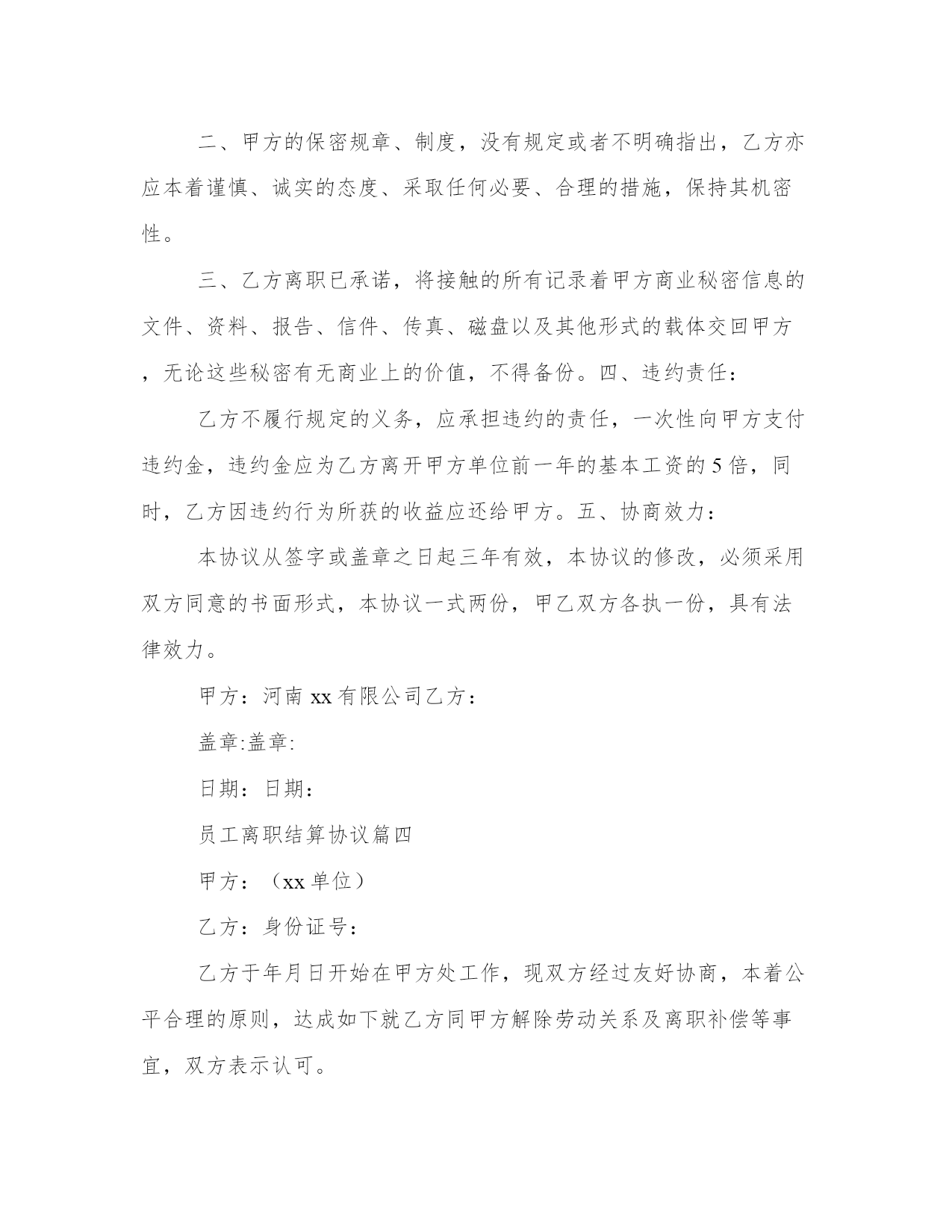 二、甲方的保密规章、制度，没有规定或者不明确指出，乙方亦应本着谨慎、诚实的态度、采取任何必要、合理的措施，保持其机密性。

三、乙方离职已承诺，将接触的所有记录着甲方商业秘密信息的文件、资料、报告、信件、传真、磁盘以及其他形式的载体交回甲方，无论这些秘密有无商业上的价值，不得备份。四、违约责任：

乙方不履行规定的义务，应承担违约的责任，一次性向甲方支付违约金，违约金应为乙方离开甲方单位前一年的基本工资的5倍，同时，乙方因违约行为所获的收益应还给甲方。五、协商效力：

本协议从签字或盖章之日起三年有效，本协议的修改，必须采用双方同意的书面形式，本协议一式两份，甲乙双方各执一份，具有法律效力。

甲方：河南xx有限公司乙方：

盖章:盖章:

日期：日期：

员工离职结算协议篇四

甲方：（xx单位）

乙方：身份证号：

乙方于年月日开始在甲方处工作，现双方经过友好协商，本着公平合理的原则，达成如下就乙方同甲方解除劳动关系及离职补偿等事宜，双方表示认可。